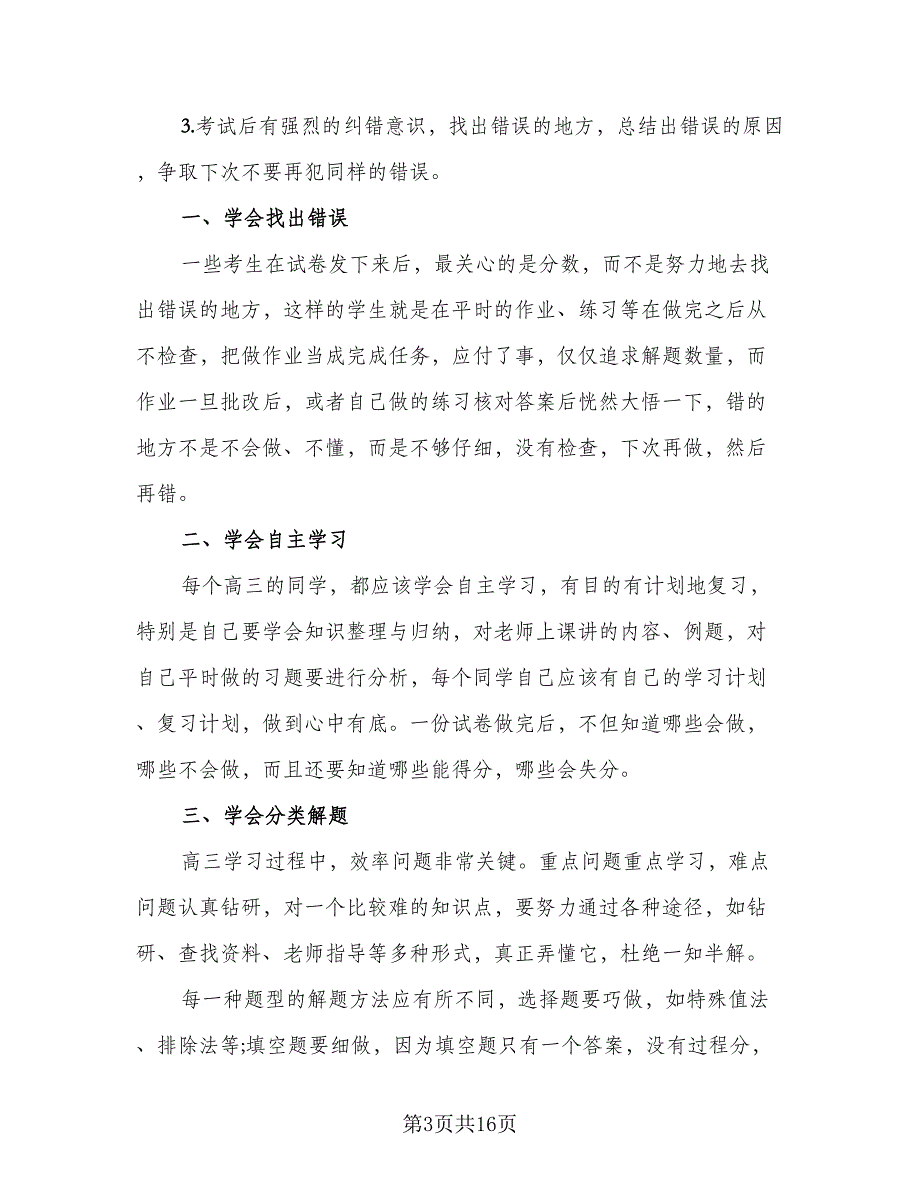 3.考试后有强烈的纠错意识，找出错误的地方，总结出错误的原因，争取下次不要再犯同样的错误。

一、学会找出错误

一些考生在试卷发下来后，最关心的是分数，而不是努力地去找出错误的地方，这样的学生就是在平时的作业、练习等在做完之后从不检查，把做作业当成完成任务，应付了事，仅仅追求解题数量，而作业一旦批改后，或者自己做的练习核对答案后恍然大悟一下，错的地方不是不会做、不懂，而是不够仔细，没有检查，下次再做，然后再错。

二、学会自主学习

每个高三的同学，都应该学会自主学习，有目的有计划地复习，特别是自己要学会知识整理与归纳，对老师上课讲的内容、例题，对自己平时做的习题要进行分析，每个同学自己应该有自己的学习计划、复习计划，做到心中有底。一份试卷做完后，不但知道哪些会做，哪些不会做，而且还要知道哪些能得分，哪些会失分。

三、学会分类解题

高三学习过程中，效率问题非常关键。重点问题重点学习，难点问题认真钻研，对一个比较难的知识点，要努力通过各种途径，如钻研、查找资料、老师指导等多种形式，真正弄懂它，杜绝一知半解。

每一种题型的解题方法应有所不同，选择题要巧做，如特殊值法、排除法等;填空题要细做，因为填空题只有一个答案，没有过程分，

第3页共16页